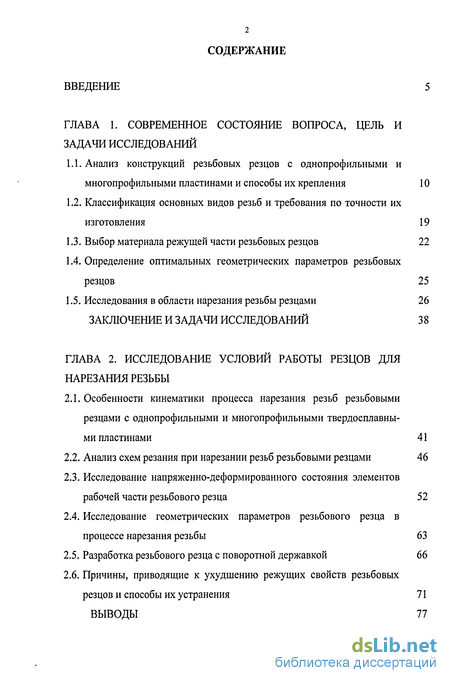 2

СОДЕРЖАНИЕ

ВВЕДЕНИЕ 5

ГЛАВА 1. СОВРЕМЕННОЕ СОСТОЯНИЕ ВОПРОСА, ЦЕЛЬ И ЗАДАЧИ ИССЛЕДОВАНИЙ

1.1. Анализ конструкций резьбовых резцов с однопрофильными и многопрофильными пластинами и способы их крепления 10

1.2. Классификация основных видов резьб и требования по точности их изготовления 19

1.3. Выбор материала режущей части резьбовых резцов 22

1.4. Определение оптимальных геометрических параметров резьбовых резцов 25

1.5. Исследования в области нарезания резьбы резцами 26

ЗАКЛЮЧЕНИЕ И ЗАДАЧИ ИССЛЕДОВАНИЙ 38

ГЛАВА 2. ИССЛЕДОВАНИЕ УСЛОВИЙ РАБОТЫ РЕЗЦОВ ДЛЯ НАРЕЗАНИЯ РЕЗЬБЫ

2.1. Особенности кинематики процесса нарезания резьб резьбовыми резцами с однопрофильными и многопрофильными твердосплавными пластинами 41

2.2. Анализ схем резания при нарезании резьб резьбовыми резцами 46

2.3. Исследование напряженно-деформированного состояния элементов рабочей части резьбового резца 52

2.4. Исследование геометрических параметров резьбового резца в процессе нарезания резьбы 63

2.5. Разработка резьбового резца с поворотной державкой 66

2.6. Причины, приводящие к ухудшению режущих свойств резьбовых резцов и способы их устранения 71

ВЫВОДЫ 77

dsLib.net
библиотека диссертаций